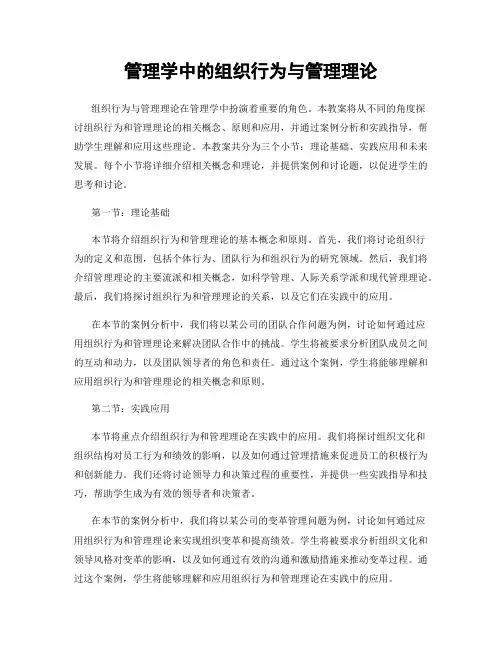 管理学中的组织行为与管理理论

组织行为与管理理论在管理学中扮演着重要的角色。本教案将从不同的角度探讨组织行为和管理理论的相关概念、原则和应用，并通过案例分析和实践指导，帮助学生理解和应用这些理论。本教案共分为三个小节：理论基础、实践应用和未来发展。每个小节将详细介绍相关概念和理论，并提供案例和讨论题，以促进学生的思考和讨论。

第一节：理论基础

本节将介绍组织行为和管理理论的基本概念和原则。首先，我们将讨论组织行为的定义和范围，包括个体行为、团队行为和组织行为的研究领域。然后，我们将介绍管理理论的主要流派和相关概念，如科学管理、人际关系学派和现代管理理论。最后，我们将探讨组织行为和管理理论的关系，以及它们在实践中的应用。

在本节的案例分析中，我们将以某公司的团队合作问题为例，讨论如何通过应用组织行为和管理理论来解决团队合作中的挑战。学生将被要求分析团队成员之间的互动和动力，以及团队领导者的角色和责任。通过这个案例，学生将能够理解和应用组织行为和管理理论的相关概念和原则。

第二节：实践应用

本节将重点介绍组织行为和管理理论在实践中的应用。我们将探讨组织文化和组织结构对员工行为和绩效的影响，以及如何通过管理措施来促进员工的积极行为和创新能力。我们还将讨论领导力和决策过程的重要性，并提供一些实践指导和技巧，帮助学生成为有效的领导者和决策者。

在本节的案例分析中，我们将以某公司的变革管理问题为例，讨论如何通过应用组织行为和管理理论来实现组织变革和提高绩效。学生将被要求分析组织文化和领导风格对变革的影响，以及如何通过有效的沟通和激励措施来推动变革过程。通过这个案例，学生将能够理解和应用组织行为和管理理论在实践中的应用。